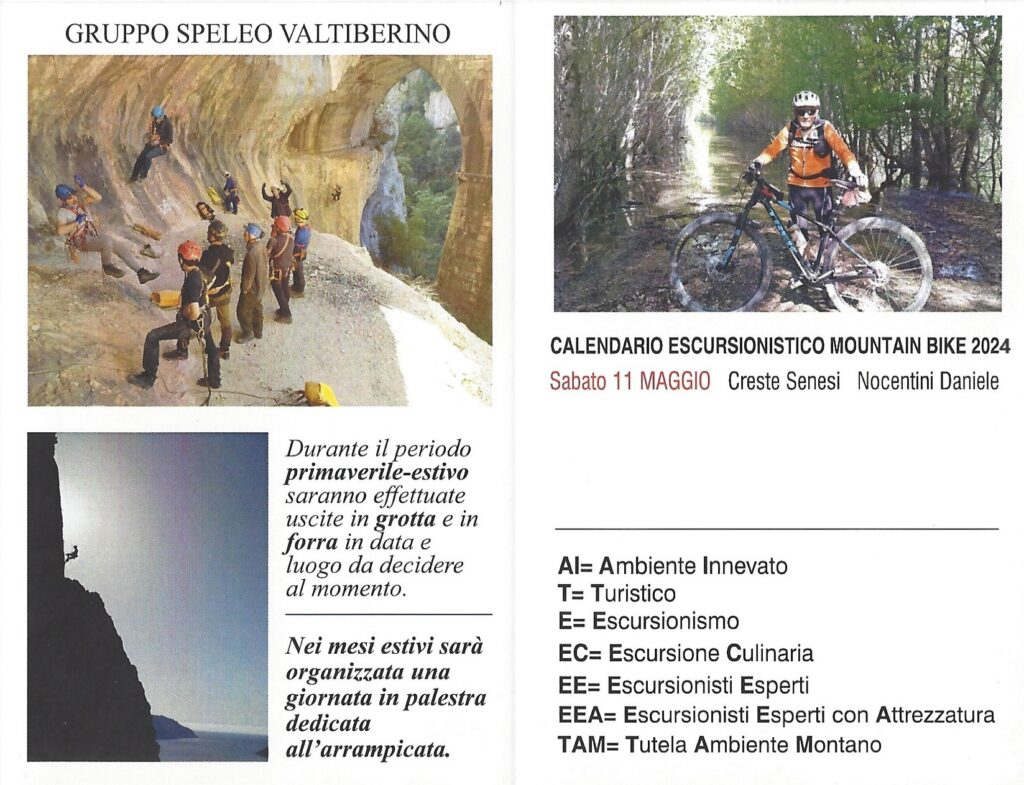 GRUPPO SPELEO VALTIBERINO

Durante il periodo primaverile-estivo saranno effettuate uscite in grotta e in forra in data e luogo da decidere al momento.

Nei mesi estivi sarà organizzata una giornata in palestra dedicata all'arrampicata.

CALENDARIO ESCURSIONISTICO MOUNTAIN BIKE 2024

Sabato 11 MAGGIO Creste Senesi Nocentini Daniele

AI= Ambiente Innevato
T= Turistico
E= Escursionismo
EC= Escursione Culinaria
EE= Escursionisti Esperti
EEA= Escursionisti Esperti con Attrezzatura
TAM= Tutela Ambiente Montano